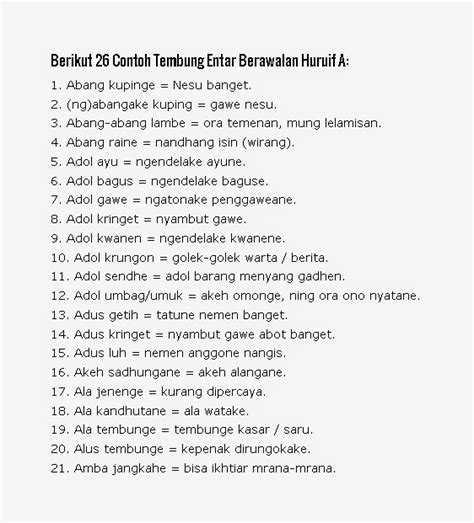 Berikut 26 Contoh Tembung Entar Berawalan Huruif A:

1. Abang kupinge = Nesu banget.
2. (ng)abangake kuping = gawe nesu.
3. Abang-abang lambe = ora temenan, mung lelamisan.
4. Abang raine = nandhang isin (wirang).
5. Adol ayu = ngendelake ayune.
6. Adol bagus = ngendelake baguse.
7. Adol gawe = ngatonake penggaweane.
8. Adol kringet = nyambut gawe.
9. Adol kwanen = ngendelake kwanene.
10. Adol krungon = golek-golek warta / berita.
11. Adol sendhe = adol barang menyang gadhen.
12. Adol umbag/umuk = akeh omonge, ning ora ono nyatane.
13. Adus getih = tatune nemen banget.
14. Adus kringet = nyambut gawe abot banget.
15. Adus luh = nemen anggone nangis.
16. Akeh sadhungane = akeh alangane.
17. Ala jenenge = kurang dipercaya.
18. Ala kandhutane = ala watake.
19. Ala tembunge = tembunge kasar / saru.
20. Alus tembunge = kepenak dirungokake.
21. Amba jangkahe = bisa ikhtiar mrana-mrana.